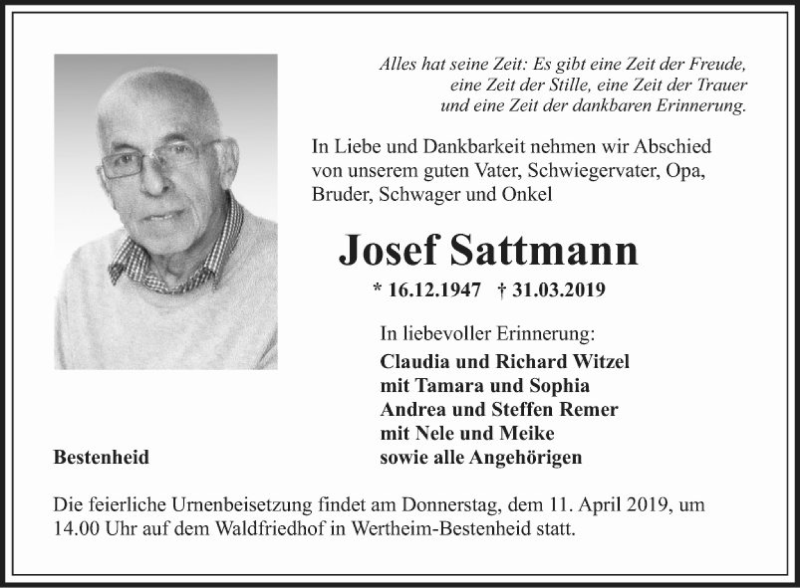 Alles hat seine Zeit: Es gibt eine Zeit der Freude, eine Zeit der Stille, eine Zeit der Trauer und eine Zeit der dankbaren Erinnerung.

In Liebe und Dankbarkeit nehmen wir Abschied von unserem guten Vater, Schwiegervater, Opa, Bruder, Schwager und Onkel

Josef Sattmann

* 16.12.1947 † 31.03.2019

In liebevoller Erinnerung:

Claudia und Richard Witzel
mit Tamara und Sophia
Andrea und Steffen Remer
mit Nele und Meike
sowie alle Angehörigen

Bestenheid

Die feierliche Urnenbeisetzung findet am Donnerstag, dem 11. April 2019, um 14.00 Uhr auf dem Waldfriedhof in Wertheim-Bestenheid statt.